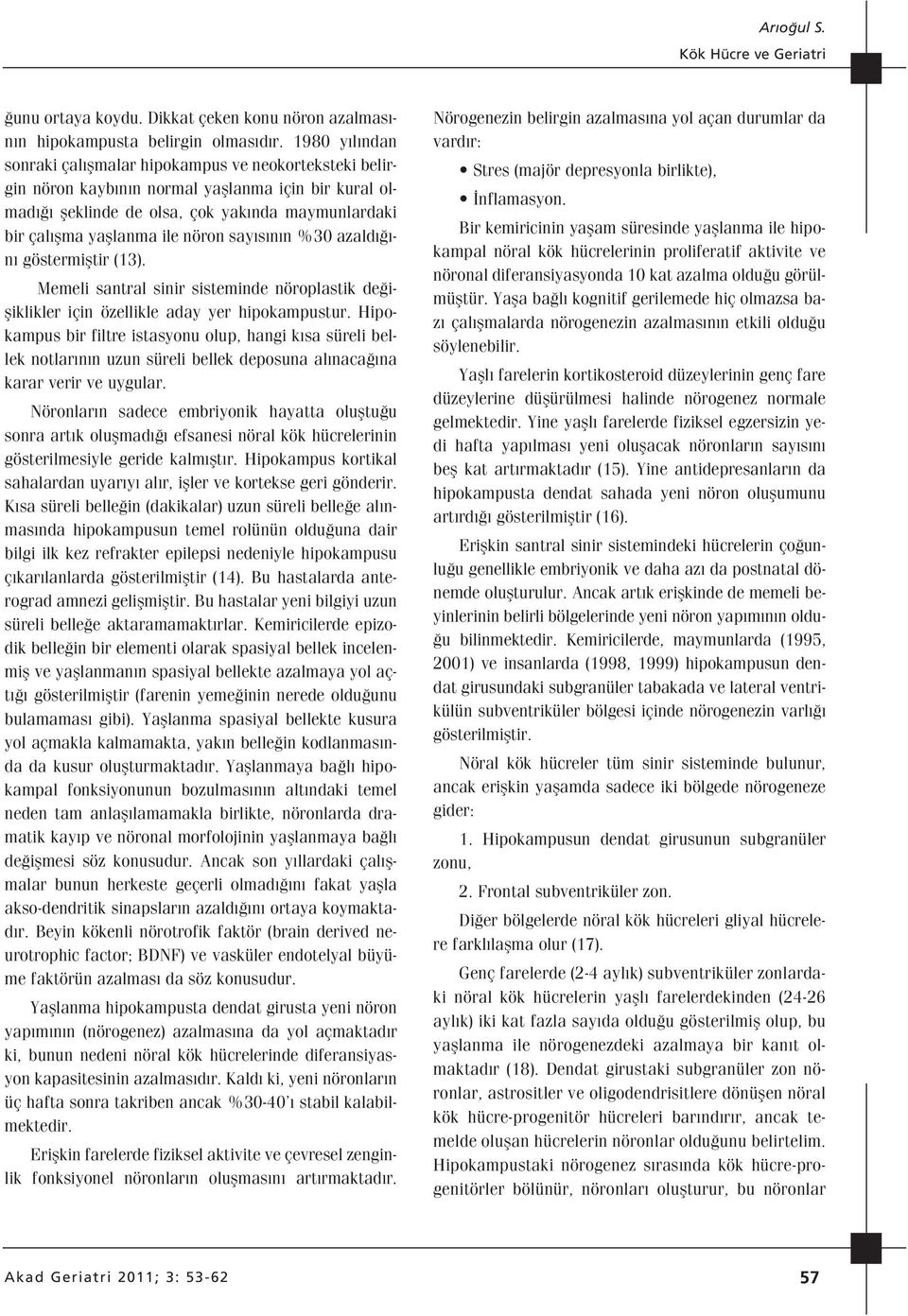 Arıoğul S.
Kök Hücre ve Geriatri

ğunu ortaya koydu. Dikkat çeken konu nöron azalmasının hipokampusta belirgin olmasıdır. 1980 yılından sonraki çalışmalar hipokampus ve neokorteksteki belirgin nöron kaybının normal yaşlanma için bir kural olmadığı şeklinde de olsa, çok yakında maymunlardaki bir çalışma yaşlanma ile nöron sayısının %30 azaldığını göstermiştir (13).

Memeli santral sinir sisteminde nöroplastik değişiklikler için özellikle aday yer hipokampustur. Hipokampus bir filtre istasyonu olup, hangi kısa süreli bellek notlarının uzun süreli bellek deposuna alınacağına karar verir ve uygular.

Nöronların sadece embriyonik hayatta oluştuğu sonra artık oluşmadığı efsanesi nöral kök hücrelerinin gösterilmesiyle geride kalmıştır. Hipokampus kortikal sahalardan uyarıyı alır, işler ve kortekse geri gönderir. Kısa süreli belleğin (dakikalar) uzun süreli belleğe alınmasında hipokampusun temel rolünün olduğuna dair bilgi ilk kez refrakter epilepsi nedeniyle hipokampusu çıkarılanlarda gösterilmiştir (14). Bu hastalarda anterograd amnezi gelişmiştir. Bu hastalar yeni bilgiyi uzun süreli belleğe aktaramamaktırlar. Kemiricilerde epizodik belleğin bir elementi olarak spasiyal bellek incelenmiş ve yaşlanmanın spasiyal bellekte azalmaya yol açtığı gösterilmiştir (farenin yemeğinin nerede olduğunu bulamaması gibi). Yaşlanma spasiyal bellekte kusura yol açmakla kalmamakta, yakın belleğin kodlanmasında da kusur oluşturmaktadır. Yaşlanmaya bağlı hipokampal fonksiyonunun bozulmasının altındaki temel neden tam anlaşılamamakla birlikte, nöronlarda dramatik kayıp ve nöronal morfolojinin yaşlanmaya bağlı değişmesi söz konusudur. Ancak son yıllardaki çalışmalar bunun herkeste geçerli olmadığını fakat yaşla akso-dendritik sinapsların azaldığını ortaya koymaktadır. Beyin kökenli nörotrofik faktör (brain derived neurotrophic factor; BDNF) ve vasküler endotelyal büyüme faktörün azalması da söz konusudur.

Yaşlanma hipokampusta dendat girusta yeni nöron yapımının (nörogenez) azalmasına da yol açmaktadır ki, bunun nedeni nöral kök hücrelerinde diferansiyasyon kapasitesinin azalmasıdır. Kaldı ki, yeni nöronların üç hafta sonra takriben ancak %30-40'ı stabil kalabilmektedir.

Erişkin farelerde fiziksel aktivite ve çevresel zenginlik fonksiyonel nöronların oluşmasını artırmaktadır.

Nörogenezin belirgin azalmasına yol açan durumlar da vardır:

• Stres (majör depresyonla birlikte),
• İnflamasyon.

Bir kemiricinin yaşam süresinde yaşlanma ile hipokampal nöral kök hücrelerinin proliferatif aktivite ve nöronal diferansiyasyonda 10 kat azalma olduğu görülmüştür. Yaşa bağlı kognitif gerilemede hiç olmazsa bazı çalışmalarda nörogenezin azalmasının etkili olduğu söylenebilir.

Yaşlı farelerin kortikosteroid düzeylerinin genç fare düzeylerine düşürülmesi halinde nörogenez normale gelmektedir. Yine yaşlı farelerde fiziksel egzersizin yedi hafta yapılması yeni oluşacak nöronların sayısını beş kat artırmaktadır (15). Yine antidepresanların da hipokampusta dendat sahada yeni nöron oluşumunu artırdığı gösterilmiştir (16).

Erişkin santral sinir sistemindeki hücrelerin çoğunluğu genellikle embriyonik ve daha azı da postnatal dönemde oluşturulur. Ancak artık erişkinde de memeli beyinlerinin belirli bölgelerinde yeni nöron yapımının olduğu bilinmektedir. Kemiricilerde, maymunlarda (1995, 2001) ve insanlarda (1998, 1999) hipokampusun dendat girusundaki subgranüler tabakada ve lateral ventrikülün subventriküler bölgesi içinde nörogenezin varlığı gösterilmiştir.

Nöral kök hücreler tüm sinir sisteminde bulunur, ancak erişkin yaşamda sadece iki bölgede nörogeneze gider:

1. Hipokampusun dendat girusunun subgranüler zonu,

2. Frontal subventriküler zon.

Diğer bölgelerde nöral kök hücreleri gliyal hücrelere farklılaşma olur (17).

Genç farelerde (2-4 aylık) subventriküler zonlardaki nöral kök hücrelerin yaşlı farelerdekinden (24-26 aylık) iki kat fazla sayıda olduğu gösterilmiş olup, bu yaşlanma ile nörogenezdeki azalmaya bir kanıt olmaktadır (18). Dendat girustaki subgranüler zon nöronlar, astrositler ve oligodendrisitlere dönüşen nöral kök hücre-progenitör hücreleri barındırır, ancak temelde oluşan hücrelerin nöronlar olduğunu belirtelim. Hipokampustaki nörogenez sırasında kök hücre-progenitörler bölünür, nöronları oluşturur, bu nöronlar

Akad Geriatri 2011; 3: 53-62
57